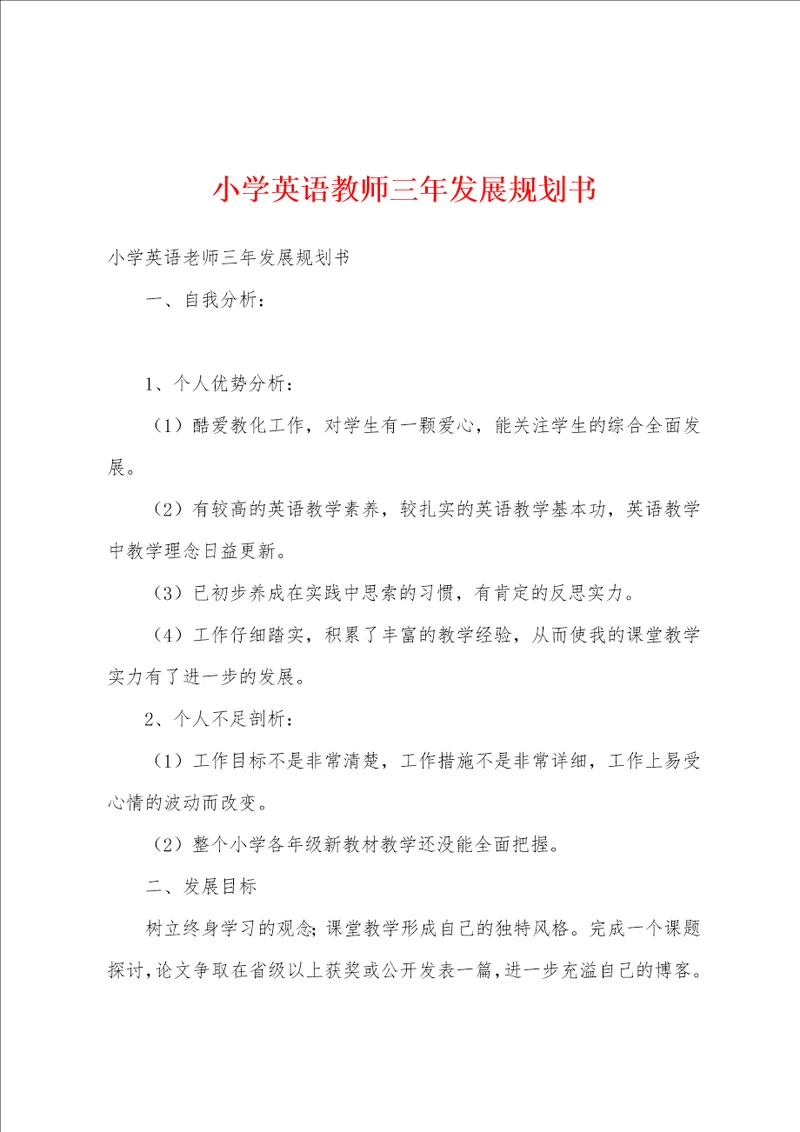 小学英语教师三年发展规划书

小学英语老师三年发展规划书

一、自我分析：

1、个人优势分析：

（1）酷爱教化工作，对学生有一颗爱心，能关注学生的综合全面发展。

（2）有较高的英语教学素养，较扎实的英语教学基本功，英语教学中教学理念日益更新。

（3）已初步养成在实践中思索的习惯，有肯定的反思实力。

（4）工作仔细踏实，积累了丰富的教学经验，从而使我的课堂教学实力有了进一步的发展。

2、个人不足剖析：

（1）工作目标不是非常清楚，工作措施不是非常详细，工作上易受心情的波动而改变。

（2）整个小学各年级新教材教学还没能全面把握。

二、发展目标

树立终身学习的观念；课堂教学形成自己的独特风格。完成一个课题探讨，论文争取在省级以上获奖或公开发表一篇，进一步充溢自己的博客。